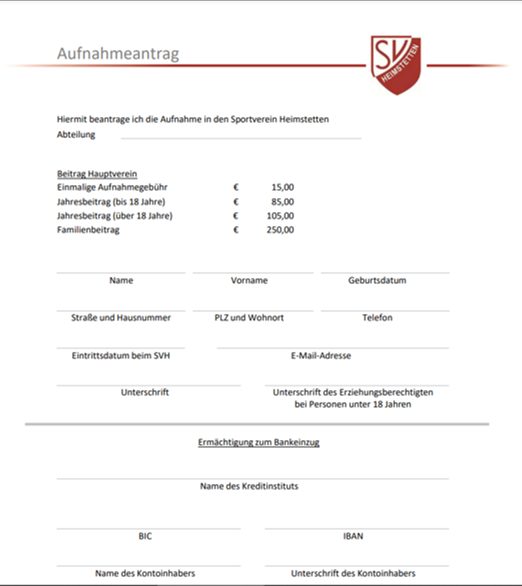 Aufnahmeantrag

SV HEIMSTETTEN

Hiermit beantrage ich die Aufnahme in den Sportverein Heimstetten
Abteilung

Beitrag Hauptverein

| | | |
|---|---|---|
| Einmalige Aufnahmegebühr | € | 15,00 |
| Jahresbeitrag (bis 18 Jahre) | € | 85,00 |
| Jahresbeitrag (über 18 Jahre) | € | 105,00 |
| Familienbeitrag | € | 250,00 |

Name Vorname Geburtsdatum

Straße und Hausnummer PLZ und Wohnort Telefon

Eintrittsdatum beim SVH E-Mail-Adresse

Unterschrift Unterschrift des Erziehungsberechtigten bei Personen unter 18 Jahren

Ermächtigung zum Bankeinzug

Name des Kreditinstituts

BIC IBAN

Name des Kontoinhabers Unterschrift des Kontoinhabers